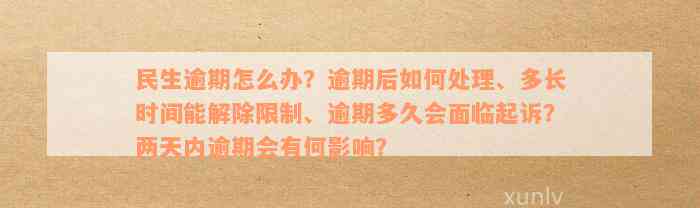 民生逾期怎么办？逾期后如何处理、多长时间能解除限制、逾期多久会面临起诉？两天内逾期会有何影响？

xunlv